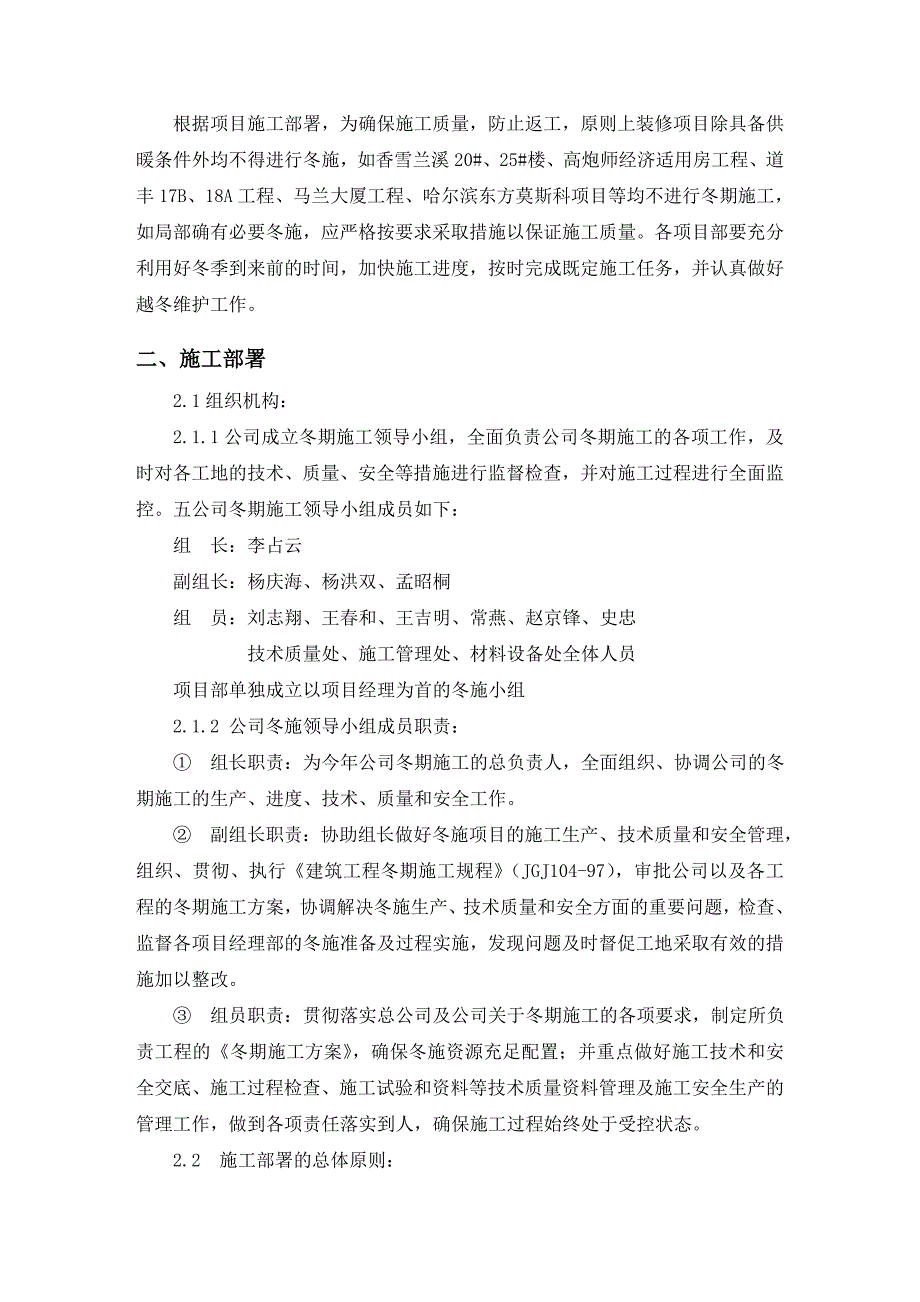 根据项目施工部署，为确保施工质量，防止返工，原则上装修项目除具备供暖条件外均不得进行冬施，如香雪兰溪 20#、25#楼、高炮师经济适用房工程、道丰 17B、18A 工程、马兰大厦工程、哈尔滨东方莫斯科项目等均不进行冬期施工，如局部确有必要冬施，应严格按要求采取措施以保证施工质量。各项目部要充分利用好冬季到来前的时间，加快施工进度，按时完成既定施工任务，并认真做好越冬维护工作。

二、施工部署

2.1 组织机构：

2.1.1 公司成立冬期施工领导小组，全面负责公司冬期施工的各项工作，及时对各工地的技术、质量、安全等措施进行监督检查，并对施工过程进行全面监控。五公司冬期施工领导小组成员如下：

组　长：李占云

副组长：杨庆海、杨洪双、孟昭桐

组　员：刘志翔、王春和、王吉明、常燕、赵京锋、史忠

技术质量处、施工管理处、材料设备处全体人员

项目部单独成立以项目经理为首的冬施小组

2.1.2 公司冬施领导小组成员职责：

① 组长职责：为今年公司冬期施工的总负责人，全面组织、协调公司的冬期施工的生产、进度、技术、质量和安全工作。

② 副组长职责：协助组长做好冬施项目的施工生产、技术质量和安全管理，组织、贯彻、执行《建筑工程冬期施工规程》（JGJ104-97），审批公司以及各工程的冬期施工方案，协调解决冬施生产、技术质量和安全方面的重要问题，检查、监督各项目经理部的冬施准备及过程实施，发现问题及时督促工地采取有效的措施加以整改。

③ 组员职责：贯彻落实总公司及公司关于冬期施工的各项要求，制定所负责工程的《冬期施工方案》，确保冬施资源充足配置；并重点做好施工技术和安全交底、施工过程检查、施工试验和资料等技术质量资料管理及施工安全生产的管理工作，做到各项责任落实到人，确保施工过程始终处于受控状态。

2.2　施工部署的总体原则：